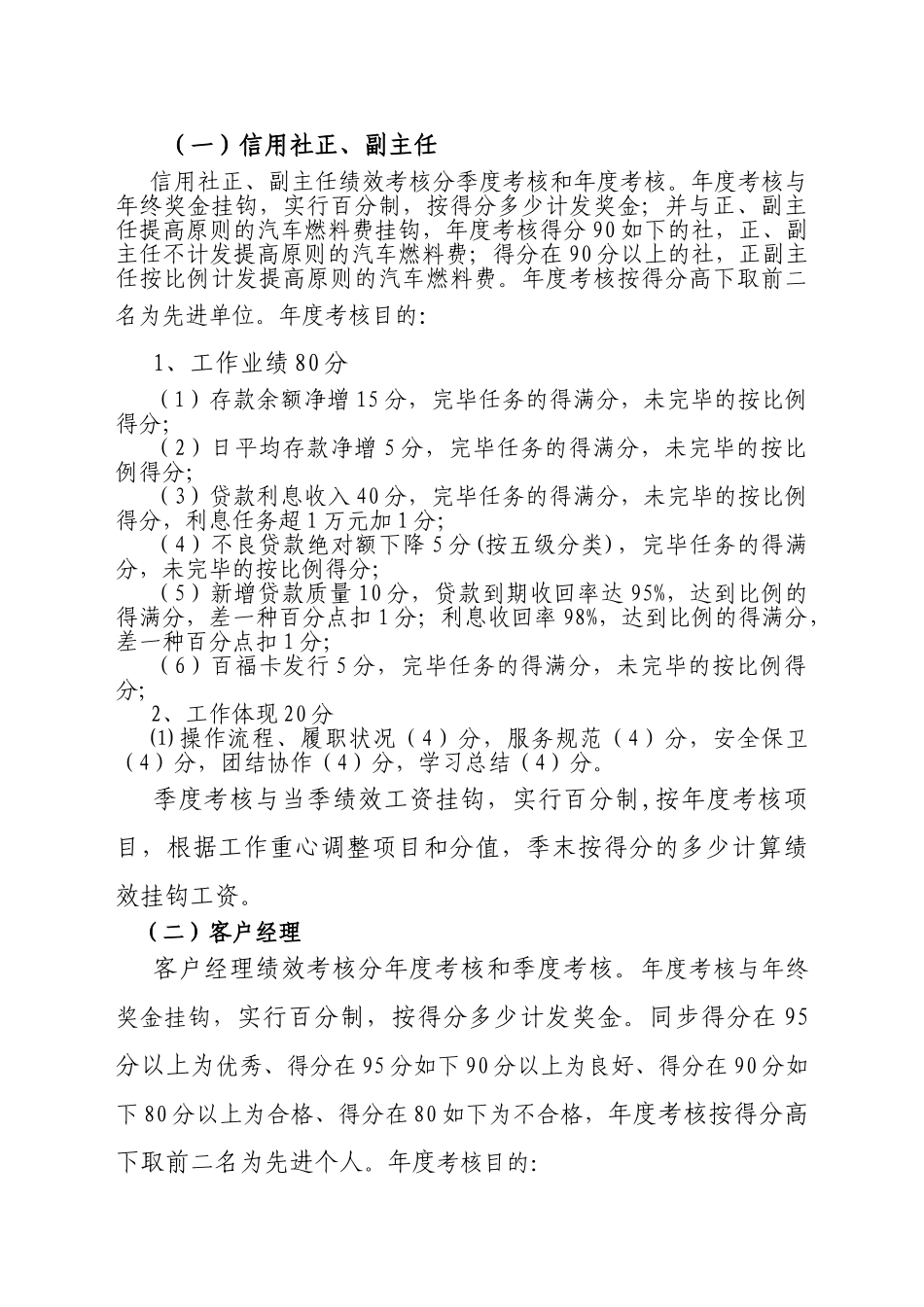 （一）信用社正、副主任

信用社正、副主任绩效考核分季度考核和年度考核。年度考核与年终奖金挂钩，实行百分制，按得分多少计发奖金；并与正、副主任提高原则的汽车燃料费挂钩，年度考核得分90如下的社，正、副主任不计发提高原则的汽车燃料费；得分在90分以上的社，正副主任按比例计发提高原则的汽车燃料费。年度考核按得分高下取前二名为先进单位。年度考核目的：

1、工作业绩80分

（1）存款余额净增15分，完毕任务的得满分，未完毕的按比例得分；

（2）日平均存款净增5分，完毕任务的得满分，未完毕的按比例得分；

（3）贷款利息收入40分，完毕任务的得满分，未完毕的按比例得分，利息任务超1万元加1分；

（4）不良贷款绝对额下降5分(按五级分类)，完毕任务的得满分，未完毕的按比例得分；

（5）新增贷款质量10分，贷款到期收回率达95%，达到比例的得满分，差一种百分点扣1分；利息收回率98%，达到比例的得满分，差一种百分点扣1分；

（6）百福卡发行5分，完毕任务的得满分，未完毕的按比例得分；

2、工作体现20分

⑴操作流程、履职状况（4）分，服务规范（4）分，安全保卫（4）分，团结协作（4）分，学习总结（4）分。

季度考核与当季绩效工资挂钩，实行百分制,按年度考核项目，根据工作重心调整项目和分值，季末按得分的多少计算绩效挂钩工资。

（二）客户经理

客户经理绩效考核分年度考核和季度考核。年度考核与年终奖金挂钩，实行百分制，按得分多少计发奖金。同步得分在95分以上为优秀、得分在95分如下90分以上为良好、得分在90分如下80分以上为合格、得分在80如下为不合格，年度考核按得分高下取前二名为先进个人。年度考核目的：